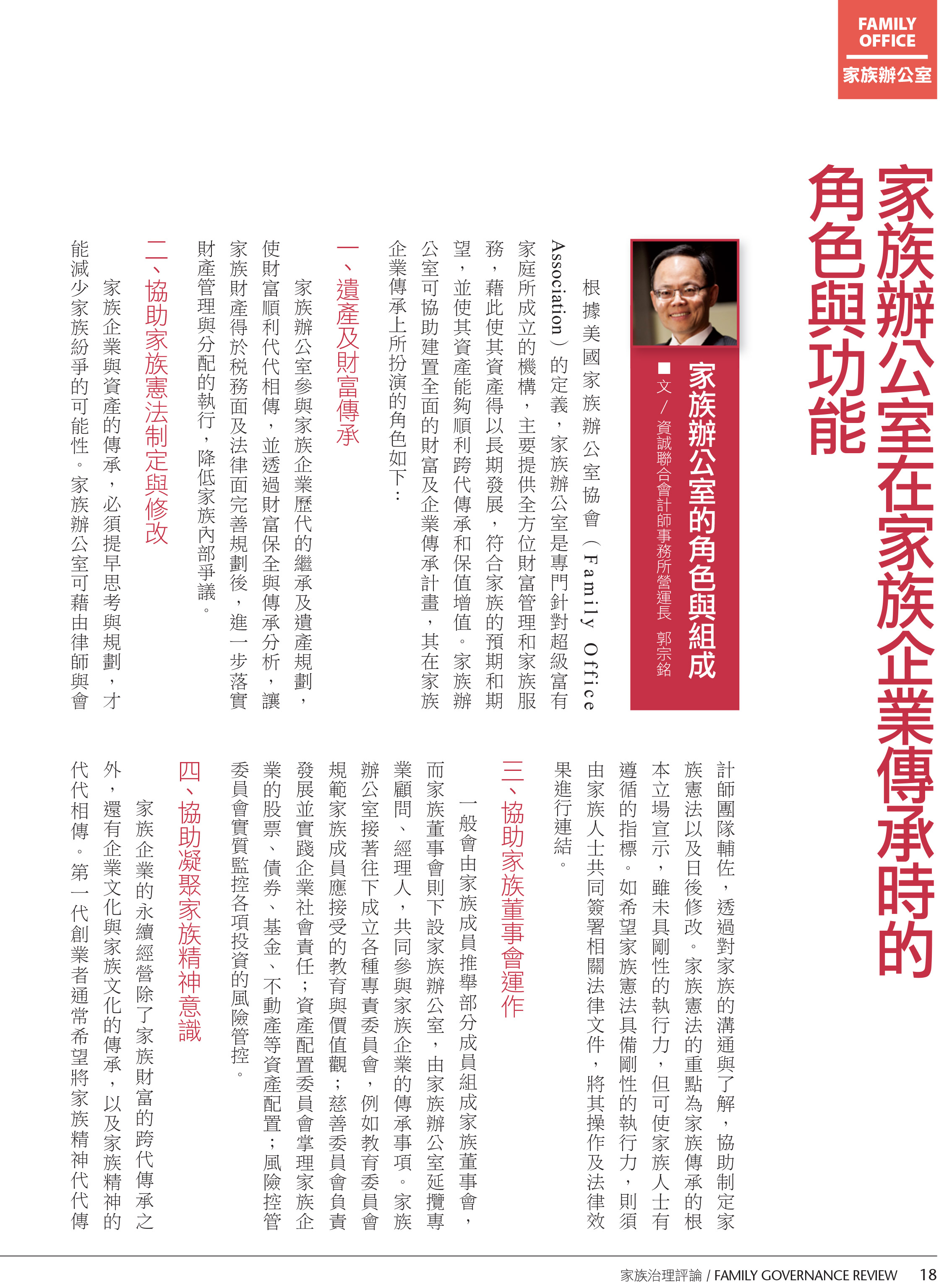 FAMILY OFFICE
家族辦公室

家族辦公室在家族企業傳承時的角色與功能

家族辦公室的角色與組成
■文/資誠聯合會計師事務所營運長 郭宗銘

根據美國家族辦公室協會(Family Office Association)的定義,家族辦公室是專門針對超級富有家庭所成立的機構,主要提供全方位財富管理和家族服務,藉此使其資產得以長期發展,符合家族的預期和期望,並使其資產能夠順利跨代傳承和保值增值。家族辦公室可協助建置全面的財富及企業傳承計畫,其在家族企業傳承上所扮演的角色如下:

一、遺產及財富傳承

家族辦公室參與家族企業歷代的繼承及遺產規劃,使財富順利代代相傳,並透過財富保全與傳承分析,讓家族財產得於稅務面及法律面完善規劃後,進一步落實財產管理與分配的執行,降低家族內部爭議。

二、協助家族憲法制定與修改

家族企業與資產的傳承,必須提早思考與規劃,才能減少家族紛爭的可能性。家族辦公室可藉由律師與會計師團隊輔佐,透過對家族的溝通與了解,協助制定家族憲法以及日後修改。家族憲法的重點為家族傳承的根本立場宣示,雖未具剛性的執行力,但可使家族人士有遵循的指標。如希望家族憲法具備剛性的執行力,則須由家族人士共同簽署相關法律文件,將其操作及法律效果進行連結。

三、協助家族董事會運作

一般會由家族成員推舉部分成員組成家族董事會,而家族董事會則下設家族辦公室,由家族辦公室延攬專業顧問、經理人,共同參與家族企業的傳承事項。家族辦公室接著往下成立各種專責委員會,例如教育委員會規範家族成員應接受的教育與價值觀;慈善委員會負責發展並實踐企業社會責任;資產配置委員會掌理家族企業的股票、債券、基金、不動產等資產配置;風險控管委員會實質監控各項投資的風險管控。

四、協助凝聚家族精神意識

家族企業的永續經營除了家族財富的跨代傳承之外,還有企業文化與家族文化的傳承,以及家族精神的代代相傳。第一代創業者通常希望將家族精神代代傳

家族治理評論 / FAMILY GOVERNANCE REVIEW 18